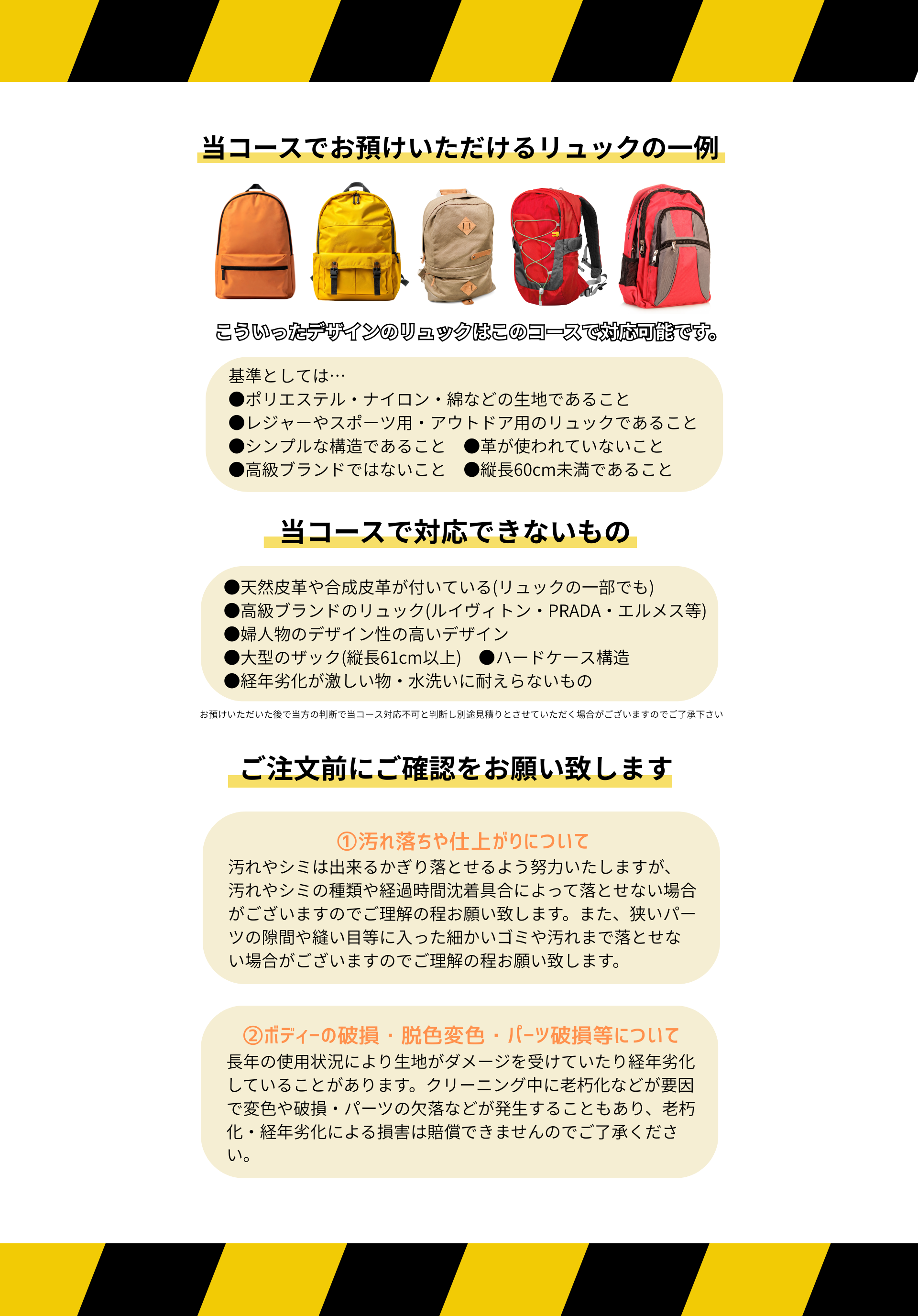 当コースでお預けいただけるリュックの一例

こういったデザインのリュックはこのコースで対応可能です。

基準としては…
●ポリエステル・ナイロン・綿などの生地であること
●レジャーやスポーツ用・アウトドア用のリュックであること
●シンプルな構造であること　●革が使われていないこと
●高級ブランドではないこと　●縦長60cm未満であること

当コースで対応できないもの

●天然皮革や合成皮革が付いている(リュックの一部でも)
●高級ブランドのリュック(ルイヴィトン・PRADA・エルメス等)
●婦人物のデザイン性の高いデザイン
●大型のザック(縦長61cm以上)　●ハードケース構造
●経年劣化が激しい物・水洗いに耐えらないもの

お預けいただいた後で当方の判断で当コース対応不可と判断し別途見積りとさせていただく場合がございますのでご了承下さい

ご注文前にご確認をお願い致します

①汚れ落ちや仕上がりについて
汚れやシミは出来るかぎり落とせるよう努力いたしますが、汚れやシミの種類や経過時間沈着具合によって落とせない場合がございますのでご理解の程お願い致します。また、狭いパーツの隙間や縫い目等に入った細かいゴミや汚れまで落とせない場合がございますのでご理解の程お願い致します。

②ボディーの破損・脱色変色・パーツ破損等について
長年の使用状況により生地がダメージを受けていたり経年劣化していることがあります。クリーニング中に老朽化などが要因で変色や破損・パーツの欠落などが発生することもあり、老朽化・経年劣化による損害は賠償できませんのでご了承ください。